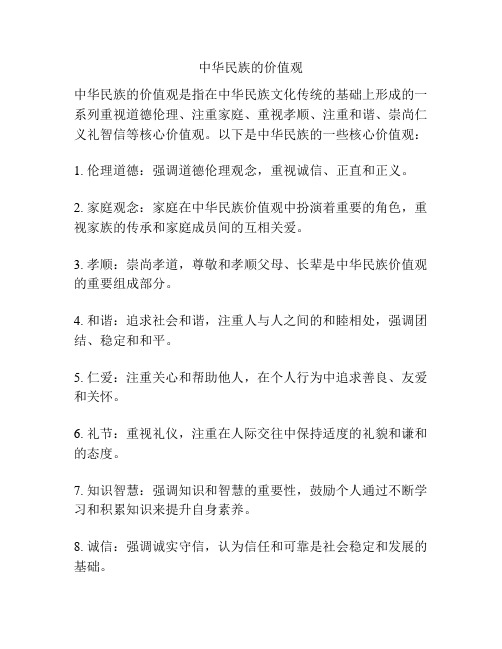 中华民族的价值观

中华民族的价值观是指在中华民族文化传统的基础上形成的一系列重视道德伦理、注重家庭、重视孝顺、注重和谐、崇尚仁义礼智信等核心价值观。以下是中华民族的一些核心价值观：

1. 伦理道德：强调道德伦理观念，重视诚信、正直和正义。

2. 家庭观念：家庭在中华民族价值观中扮演着重要的角色，重视家族的传承和家庭成员间的互相关爱。

3. 孝顺：崇尚孝道，尊敬和孝顺父母、长辈是中华民族价值观的重要组成部分。

4. 和谐：追求社会和谐，注重人与人之间的和睦相处，强调团结、稳定和和平。

5. 仁爱：注重关心和帮助他人，在个人行为中追求善良、友爱和关怀。

6. 礼节：重视礼仪，注重在人际交往中保持适度的礼貌和谦和的态度。

7. 知识智慧：强调知识和智慧的重要性，鼓励个人通过不断学习和积累知识来提升自身素养。

8. 诚信：强调诚实守信，认为信任和可靠是社会稳定和发展的基础。